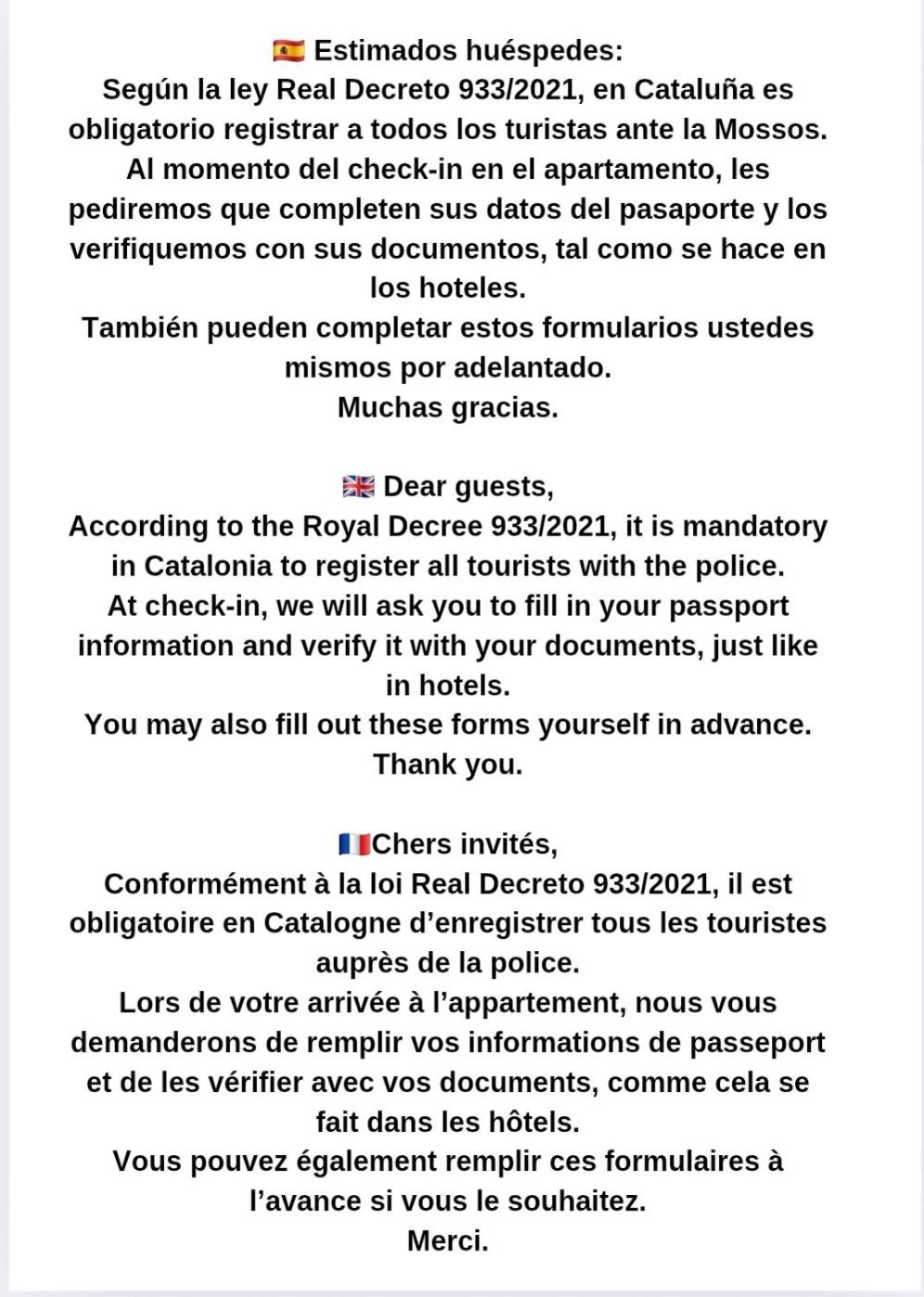 🇪🇸 Estimados huéspedes:
Según la ley Real Decreto 933/2021, en Cataluña es obligatorio registrar a todos los turistas ante la Mossos.
Al momento del check-in en el apartamento, les pediremos que completen sus datos del pasaporte y los verifiquemos con sus documentos, tal como se hace en los hoteles.
También pueden completar estos formularios ustedes mismos por adelantado.
Muchas gracias.

🇬🇧 Dear guests,
According to the Royal Decree 933/2021, it is mandatory in Catalonia to register all tourists with the police.
At check-in, we will ask you to fill in your passport information and verify it with your documents, just like in hotels.
You may also fill out these forms yourself in advance.
Thank you.

🇫🇷Chers invités,
Conformément à la loi Real Decreto 933/2021, il est obligatoire en Catalogne d'enregistrer tous les touristes auprès de la police.
Lors de votre arrivée à l'appartement, nous vous demanderons de remplir vos informations de passeport et de les vérifier avec vos documents, comme cela se fait dans les hôtels.
Vous pouvez également remplir ces formulaires à l'avance si vous le souhaitez.
Merci.